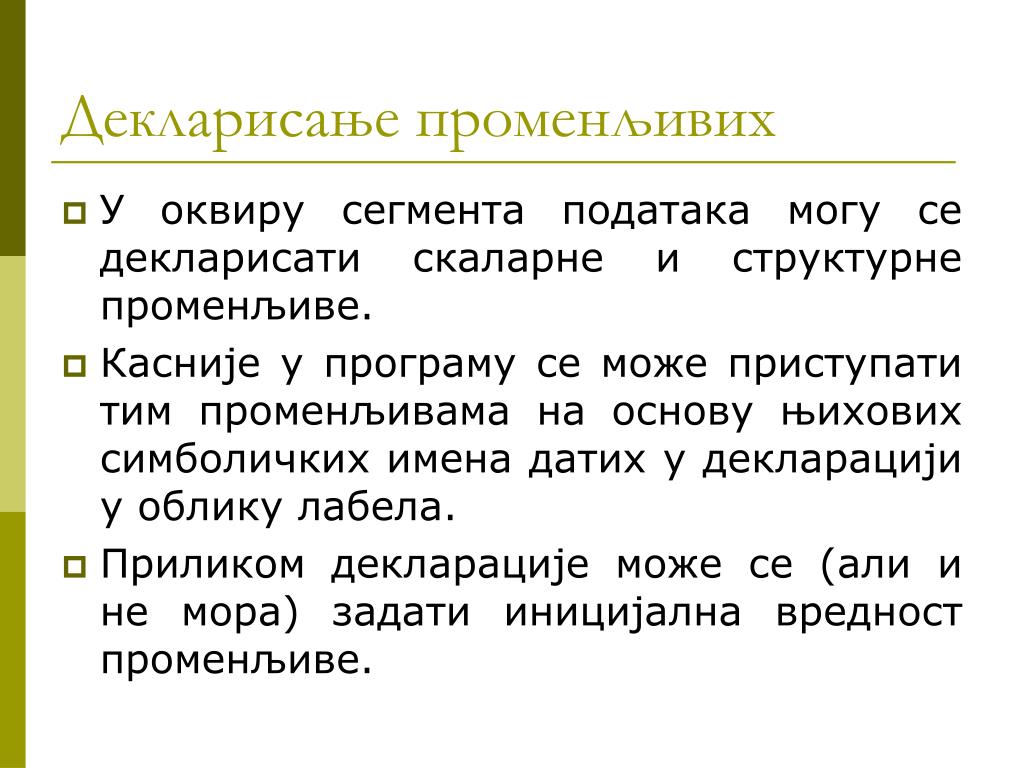 Декларисање променљивих

У оквиру сегмента података могу се декларисати скаларне и структурне променљиве.

Касније у програму се може приступати тим променљивама на основу њихових симболичких имена датих у декларацији у облику лабела.

Приликом декларације може се (али и не мора) задати иницијална вредност променљиве.